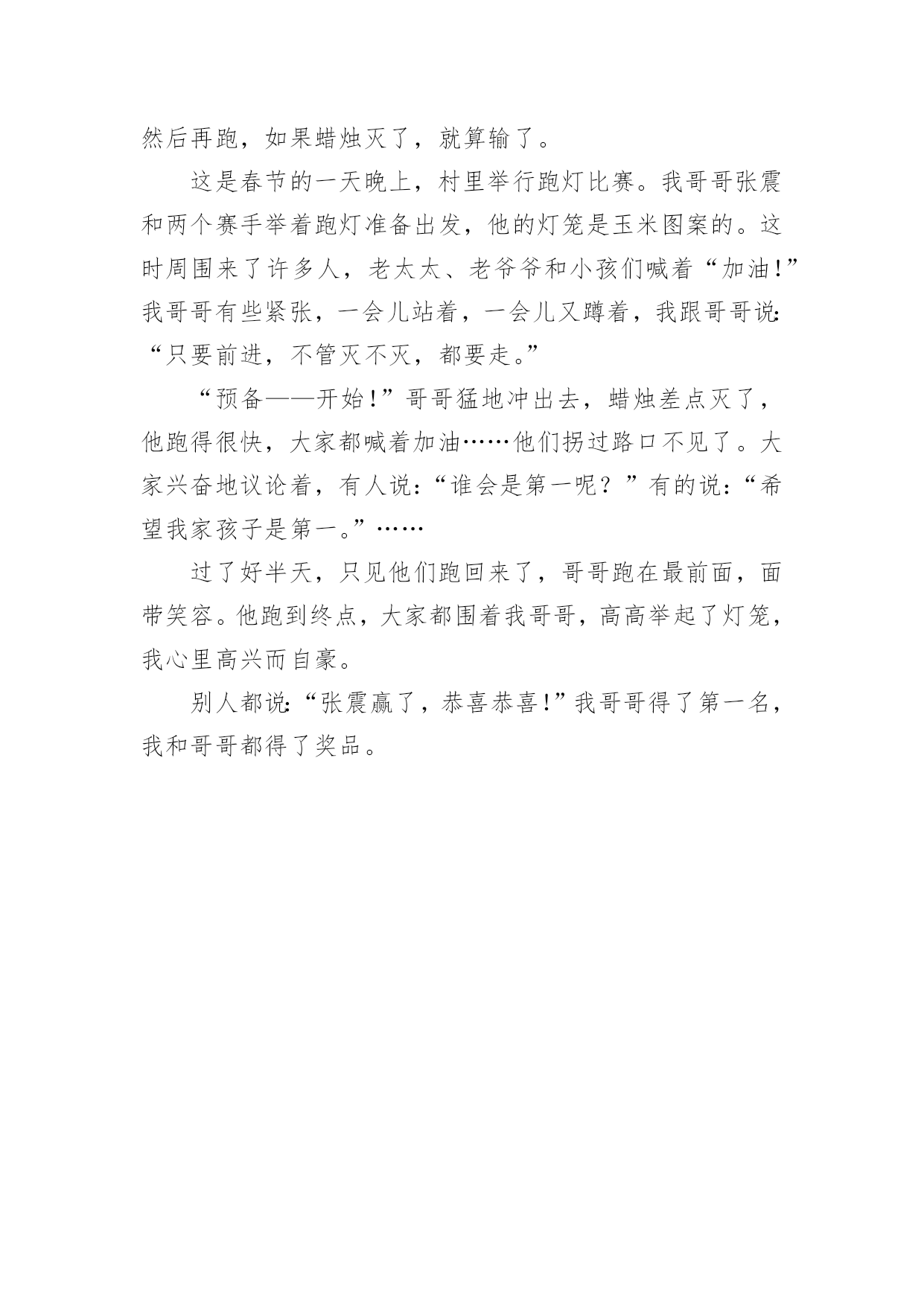 然后再跑，如果蜡烛灭了，就算输了。

这是春节的一天晚上，村里举行跑灯比赛。我哥哥张震和两个赛手举着跑灯准备出发，他的灯笼是玉米图案的。这时周围来了许多人，老太太、老爷爷和小孩们喊着“加油!”我哥哥有些紧张，一会儿站着，一会儿又蹲着，我跟哥哥说:“只要前进，不管灭不灭，都要走。”

“预备——开始!”哥哥猛地冲出去，蜡烛差点灭了，他跑得很快，大家都喊着加油……他们拐过路口不见了。大家兴奋地议论着，有人说:“谁会是第一呢？”有的说:“希望我家孩子是第一。”……

过了好半天，只见他们跑回来了，哥哥跑在最前面，面带笑容。他跑到终点，大家都围着我哥哥，高高举起了灯笼，我心里高兴而自豪。

别人都说:“张震赢了，恭喜恭喜!”我哥哥得了第一名，我和哥哥都得了奖品。